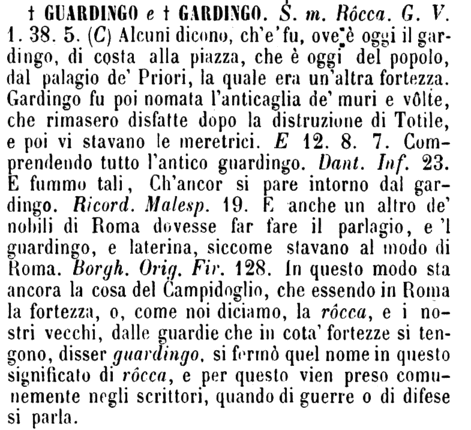 † GUARDINGO e † GARDINGO. S. m. Rôcca. G. V. 1. 38. 5. (C) Alcuni dicono, ch'e' fu, ove è oggi il gardingo, di costa alla piazza, che è oggi del popolo, dal palagio de' Priori, la quale era un'altra fortezza. Gardingo fu poi nomata l'anticaglia de' muri e vôlte, che rimasero disfatte dopo la distruzione di Totile, e poi vi stavano le meretrici. E 12. 8. 7. Comprendendo tutto l'antico guardingo. Dant. Inf. 23. E fummo tali, Ch'ancor si pare intorno dal gardingo. Ricord. Malesp. 19. E anche un altro de' nobili di Roma dovesse far fare il parlagio, e 'l guardingo, e laterina, siccome stavano al modo di Roma. Borgh. Orig. Fir. 128. In questo modo sta ancora la cosa del Campidoglio, che essendo in Roma la fortezza, o, come noi diciamo, la rôcca, e i nostri vecchi, dalle guardie che in cota' fortezze si tengono, disser guardingo, si fermò quel nome in questo significato di rôcca, e per questo vien preso comunemente negli scrittori, quando di guerre o di difese si parla.